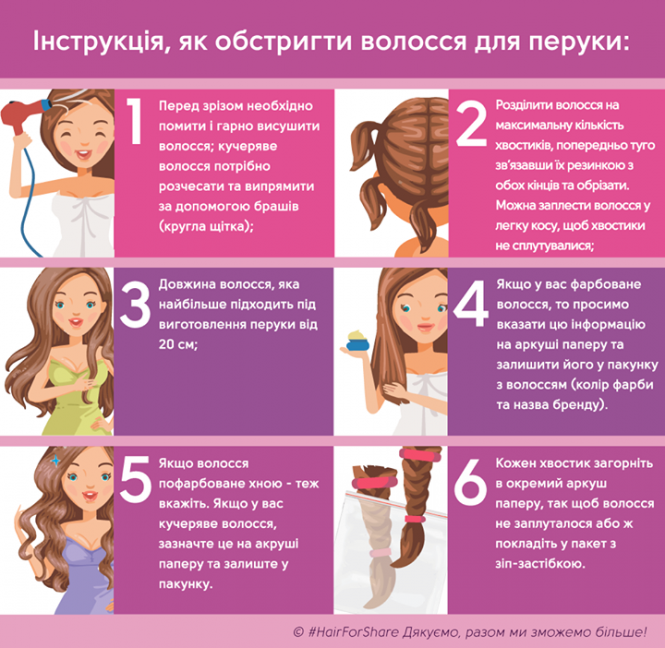 Інструкція, як обстригти волосся для перуки:

1

Перед зрізом необхідно помити і гарно висушити волосся; кучеряве волосся потрібно розчесати та випрямити за допомогою брашів (кругла щітка);

2

Розділити волосся на максимальну кількість хвостиків, попередньо туго зв'язавши їх резинкою з обох кінців та обрізати. Можна заплести волосся у легку косу, щоб хвостики не сплутувалися;

3

Довжина волосся, яка найбільше підходить під виготовлення перуки від 20 см;

4

Якщо у вас фарбоване волосся, то просимо вказати цю інформацію на аркуші паперу та залишити його у пакунку з волоссям (колір фарби та назва бренду).

5

Якщо волосся пофарбоване хною - теж вкажіть. Якщо у вас кучеряве волосся, зазначте це на акруші паперу та залиште у пакунку.

6

Кожен хвостик загорніть в окремий аркуш паперу, так щоб волосся не заплуталося або ж покладіть у пакет з зіп-застібкою.

© #HairForShare Дякуємо, разом ми зможемо більше!